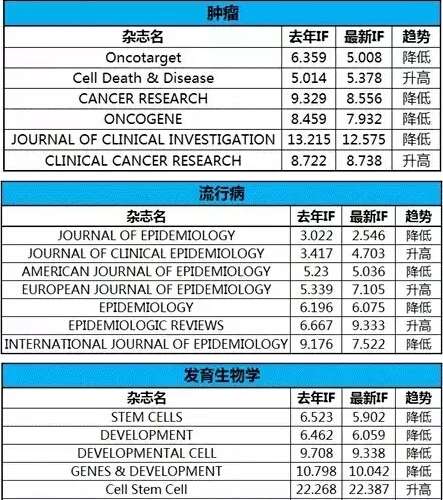 肿瘤

| 杂志名 | 去年IF | 最新IF | 趋势 |
|---|---|---|---|
| Oncotarget | 6.359 | 5.008 | 降低 |
| Cell Death & Disease | 5.014 | 5.378 | 升高 |
| CANCER RESEARCH | 9.329 | 8.556 | 降低 |
| ONCOGENE | 8.459 | 7.932 | 降低 |
| JOURNAL OF CLINICAL INVESTIGATION | 13.215 | 12.575 | 降低 |
| CLINICAL CANCER RESEARCH | 8.722 | 8.738 | 升高 |

流行病

| 杂志名 | 去年IF | 最新IF | 趋势 |
|---|---|---|---|
| JOURNAL OF EPIDEMIOLOGY | 3.022 | 2.546 | 降低 |
| JOURNAL OF CLINICAL EPIDEMIOLOGY | 3.417 | 4.703 | 升高 |
| AMERICAN JOURNAL OF EPIDEMIOLOGY | 5.23 | 5.036 | 降低 |
| EUROPEAN JOURNAL OF EPIDEMIOLOGY | 5.339 | 7.105 | 升高 |
| EPIDEMIOLOGY | 6.196 | 6.075 | 降低 |
| EPIDEMIOLOGIC REVIEWS | 6.667 | 9.333 | 升高 |
| INTERNATIONAL JOURNAL OF EPIDEMIOLOGY | 9.176 | 7.522 | 降低 |

发育生物学

| 杂志名 | 去年IF | 最新IF | 趋势 |
|---|---|---|---|
| STEM CELLS | 6.523 | 5.902 | 降低 |
| DEVELOPMENT | 6.462 | 6.059 | 降低 |
| DEVELOPMENTAL CELL | 9.708 | 9.338 | 降低 |
| GENES & DEVELOPMENT | 10.798 | 10.042 | 降低 |
| Cell Stem Cell | 22.268 | 22.387 | 升高 |